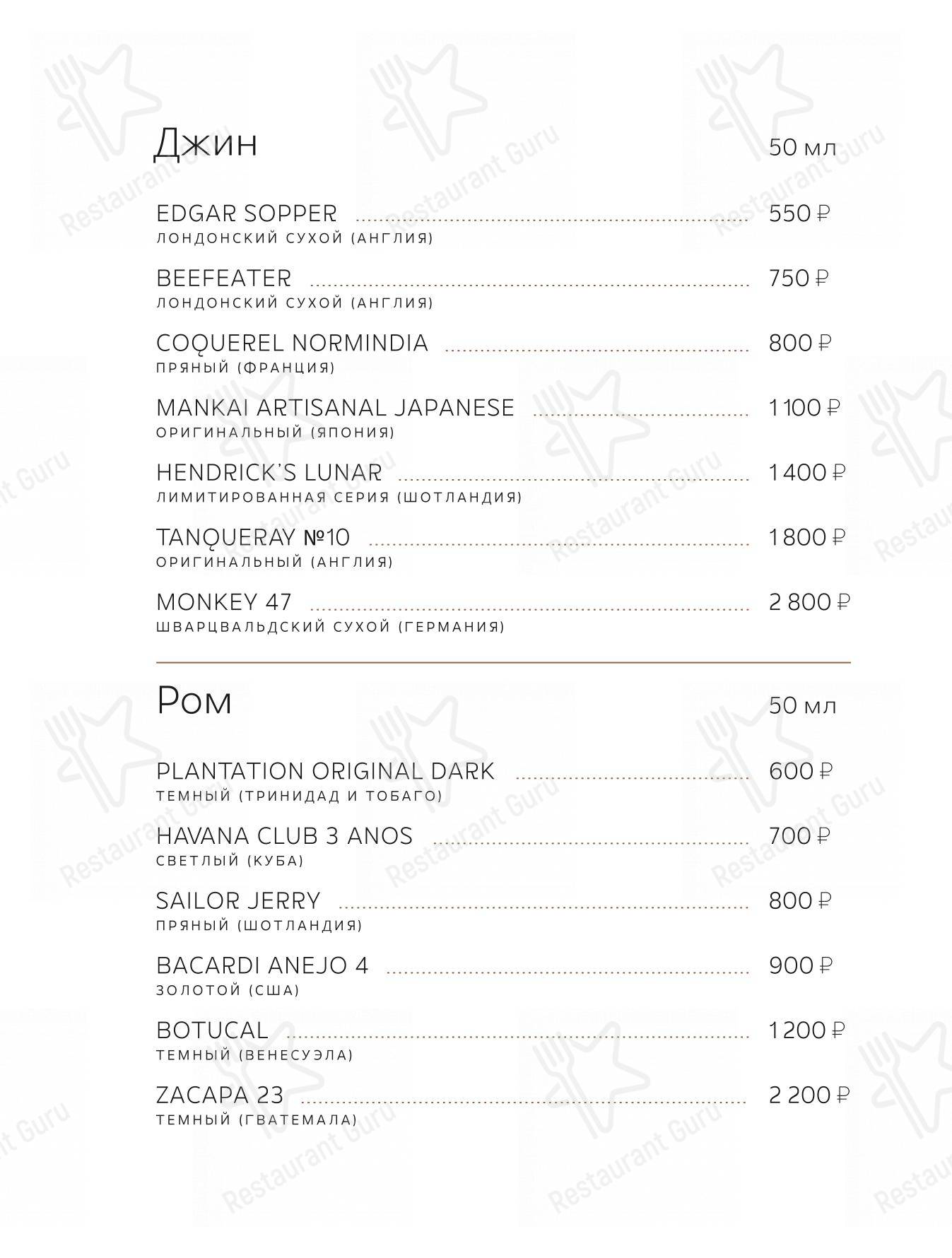 Джин 50 мл

EDGAR SOPPER 550 ₽
ЛОНДОНСКИЙ СУХОЙ (АНГЛИЯ)

BEEFEATER 750 ₽
ЛОНДОНСКИЙ СУХОЙ (АНГЛИЯ)

COQUEREL NORMINDIA 800 ₽
ПРЯНЫЙ (ФРАНЦИЯ)

MANKAI ARTISANAL JAPANESE 1 100 ₽
ОРИГИНАЛЬНЫЙ (ЯПОНИЯ)

HENDRICK'S LUNAR 1 400 ₽
ЛИМИТИРОВАННАЯ СЕРИЯ (ШОТЛАНДИЯ)

TANQUERAY №10 1 800 ₽
ОРИГИНАЛЬНЫЙ (АНГЛИЯ)

MONKEY 47 2 800 ₽
ШВАРЦВАЛЬДСКИЙ СУХОЙ (ГЕРМАНИЯ)

Ром 50 мл

PLANTATION ORIGINAL DARK 600 ₽
ТЕМНЫЙ (ТРИНИДАД И ТОБАГО)

HAVANA CLUB 3 ANOS 700 ₽
СВЕТЛЫЙ (КУБА)

SAILOR JERRY 800 ₽
ПРЯНЫЙ (ШОТЛАНДИЯ)

BACARDI ANEJO 4 900 ₽
ЗОЛОТОЙ (США)

BOTUCAL 1 200 ₽
ТЕМНЫЙ (ВЕНЕСУЭЛА)

ZACAPA 23 2 200 ₽
ТЕМНЫЙ (ГВАТЕМАЛА)

Restaurant Guru